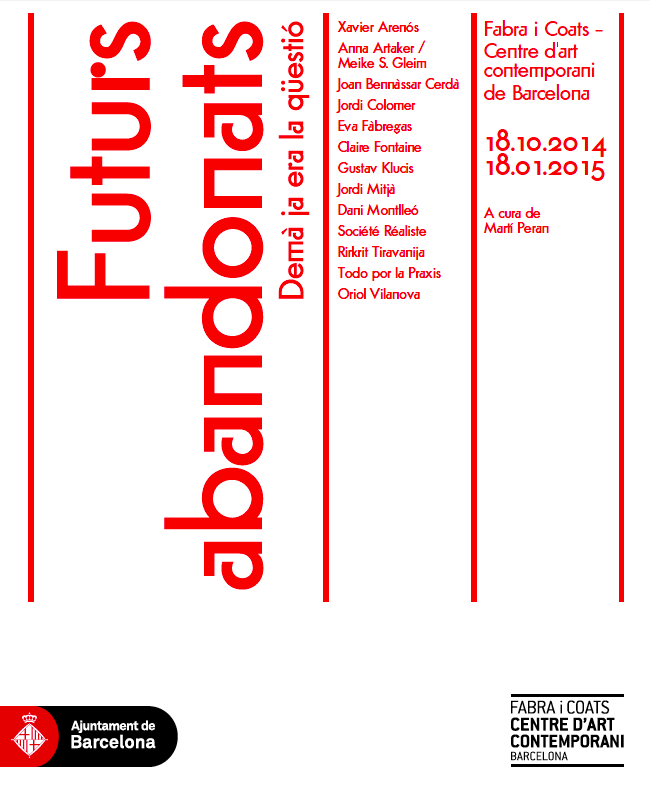 Futurs abandonats

Demà ja era la qüestió

Xavier Arenós
Anna Artaker / Meike S. Gleim
Joan Bennàssar Cerdà
Jordi Colomer
Eva Fàbregas
Claire Fontaine
Gustav Klucis
Jordi Mitjà
Dani Montlleó
Société Réaliste
Rirkrit Tiravanija
Todo por la Praxis
Oriol Vilanova

Fabra i Coats - Centre d'art contemporani de Barcelona

18.10.2014
18.01.2015

A cura de
Martí Peran

Ajuntament de
Barcelona

FABRA i COATS
CENTRE D'ART
CONTEMPORANI
BARCELONA